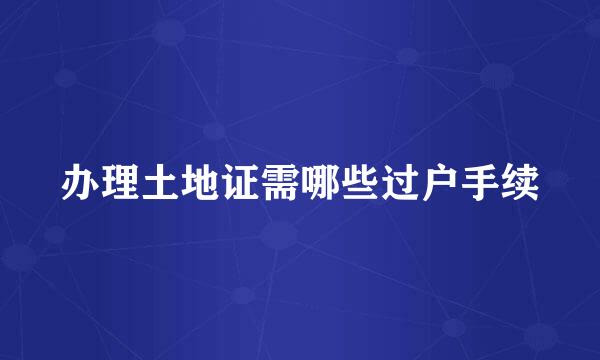 办理土地证需哪些过户手续